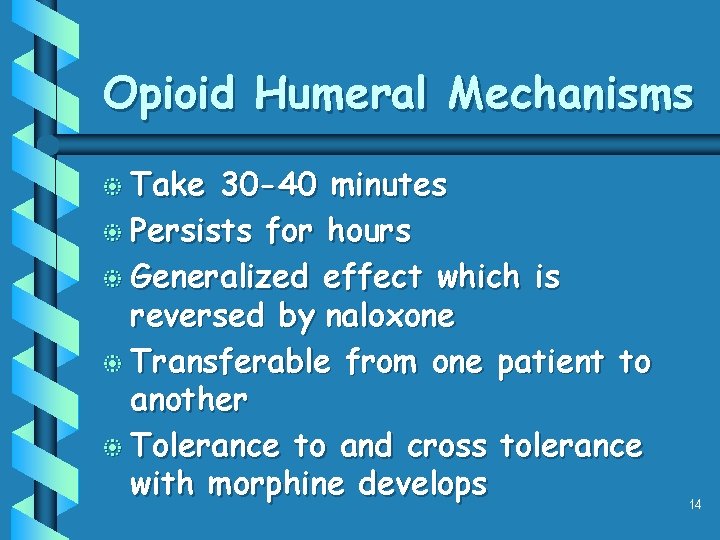 Opioid Humeral Mechanisms

Take 30-40 minutes

Persists for hours

Generalized effect which is reversed by naloxone

Transferable from one patient to another

Tolerance to and cross tolerance with morphine develops

14